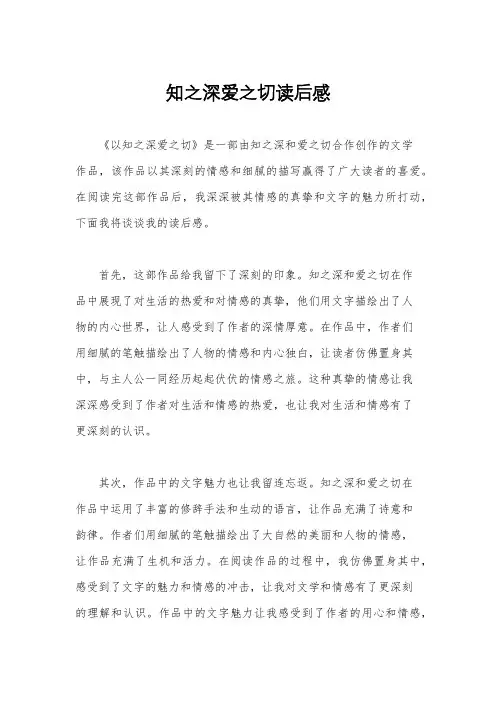 知之深爱之切读后感

《以知之深爱之切》是一部由知之深和爱之切合作创作的文学作品，该作品以其深刻的情感和细腻的描写赢得了广大读者的喜爱。在阅读完这部作品后，我深深被其情感的真挚和文字的魅力所打动，下面我将谈谈我的读后感。

首先，这部作品给我留下了深刻的印象。知之深和爱之切在作品中展现了对生活的热爱和对情感的真挚，他们用文字描绘出了人物的内心世界，让人感受到了作者的深情厚意。在作品中，作者们用细腻的笔触描绘出了人物的情感和内心独白，让读者仿佛置身其中，与主人公一同经历起起伏伏的情感之旅。这种真挚的情感让我深深感受到了作者对生活和情感的热爱，也让我对生活和情感有了更深刻的认识。

其次，作品中的文字魅力也让我留连忘返。知之深和爱之切在作品中运用了丰富的修辞手法和生动的语言，让作品充满了诗意和韵律。作者们用细腻的笔触描绘出了大自然的美丽和人物的情感，让作品充满了生机和活力。在阅读作品的过程中，我仿佛置身其中，感受到了文字的魅力和情感的冲击，让我对文学和情感有了更深刻的理解和认识。作品中的文字魅力让我感受到了作者的用心和情感，